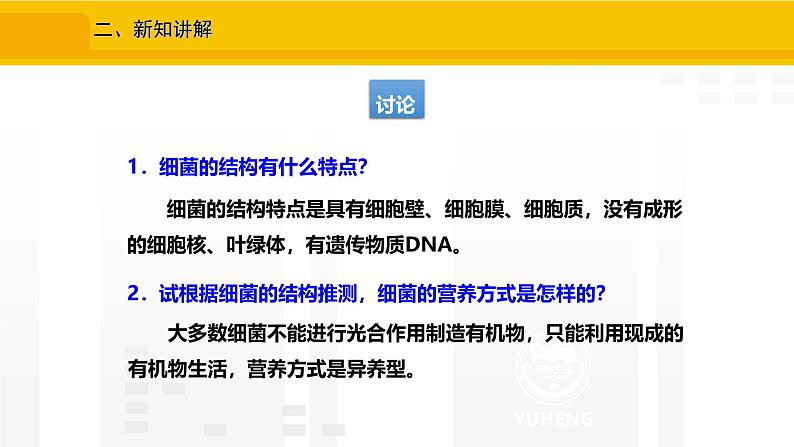 二、新知讲解

讨论

1．细菌的结构有什么特点?

细菌的结构特点是具有细胞壁、细胞膜、细胞质，没有成形的细胞核、叶绿体，有遗传物质DNA。

2．试根据细菌的结构推测，细菌的营养方式是怎样的?

大多数细菌不能进行光合作用制造有机物，只能利用现成的有机物生活，营养方式是异养型。

YUHENG